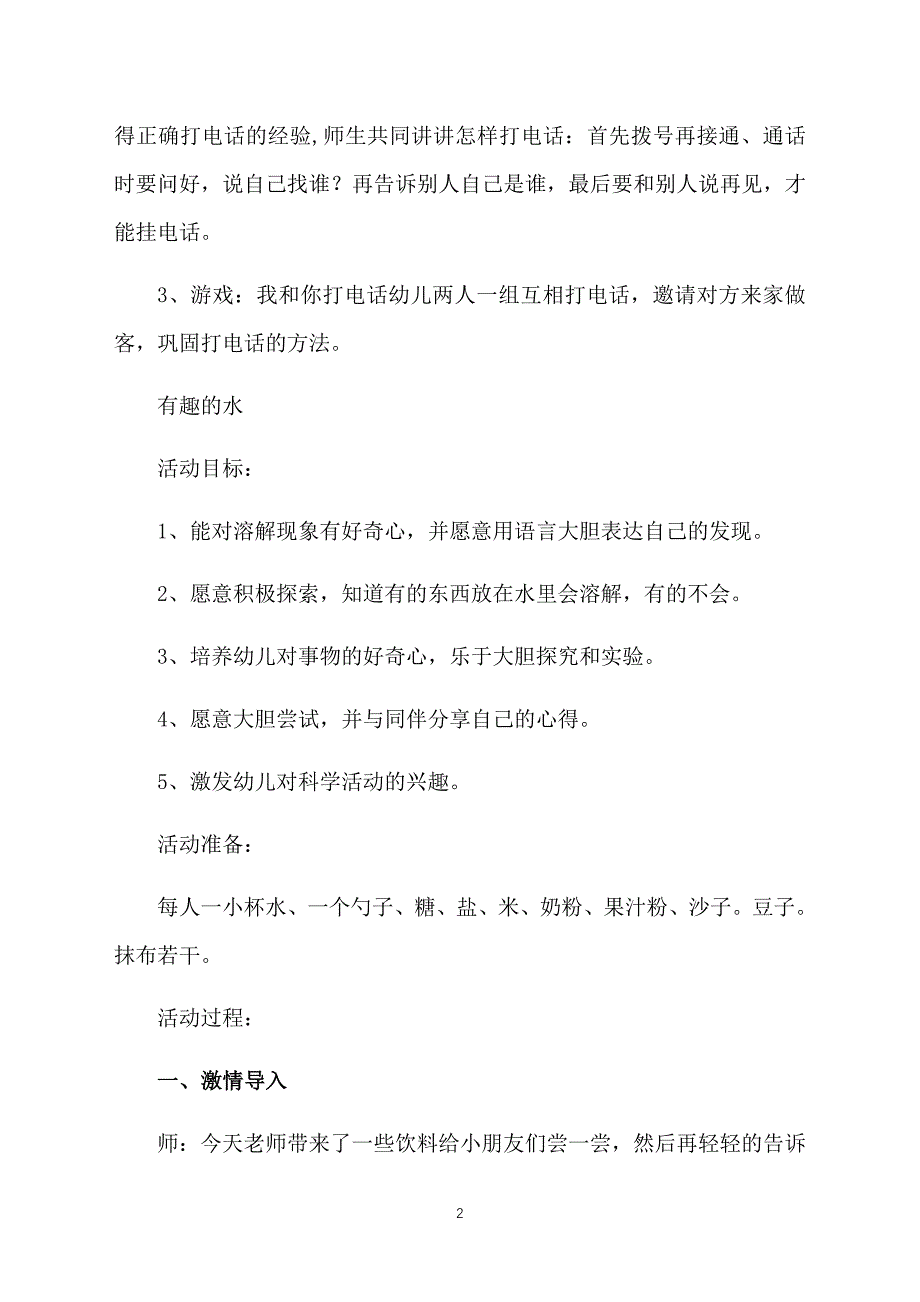 得正确打电话的经验,师生共同讲讲怎样打电话：首先拨号再接通、通话时要问好，说自己找谁？再告诉别人自己是谁，最后要和别人说再见，才能挂电话。

3、游戏：我和你打电话幼儿两人一组互相打电话，邀请对方来家做客，巩固打电话的方法。

有趣的水

活动目标：

1、能对溶解现象有好奇心，并愿意用语言大胆表达自己的发现。

2、愿意积极探索，知道有的东西放在水里会溶解，有的不会。

3、培养幼儿对事物的好奇心，乐于大胆探究和实验。

4、愿意大胆尝试，并与同伴分享自己的心得。

5、激发幼儿对科学活动的兴趣。

活动准备：

每人一小杯水、一个勺子、糖、盐、米、奶粉、果汁粉、沙子。豆子。抹布若干。

活动过程：

一、激情导入

师：今天老师带来了一些饮料给小朋友们尝一尝，然后再轻轻的告诉

2